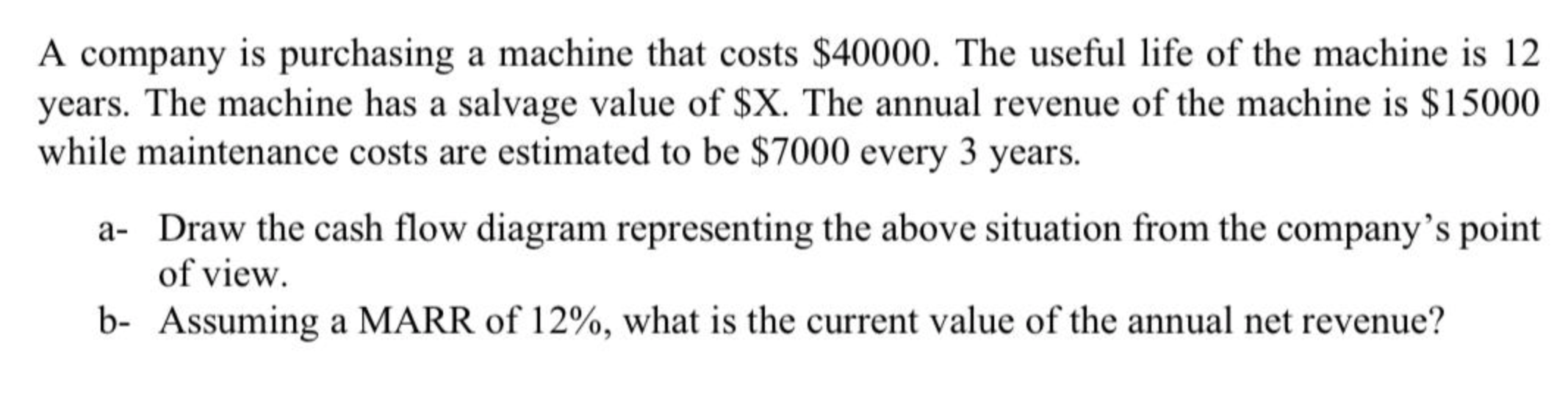 A company is purchasing a machine that costs \$40000. The useful life of the machine is 12 years. The machine has a salvage value of \$X. The annual revenue of the machine is \$15000 while maintenance costs are estimated to be \$7000 every 3 years.

a- Draw the cash flow diagram representing the above situation from the company's point of view.

b- Assuming a MARR of 12%, what is the current value of the annual net revenue?